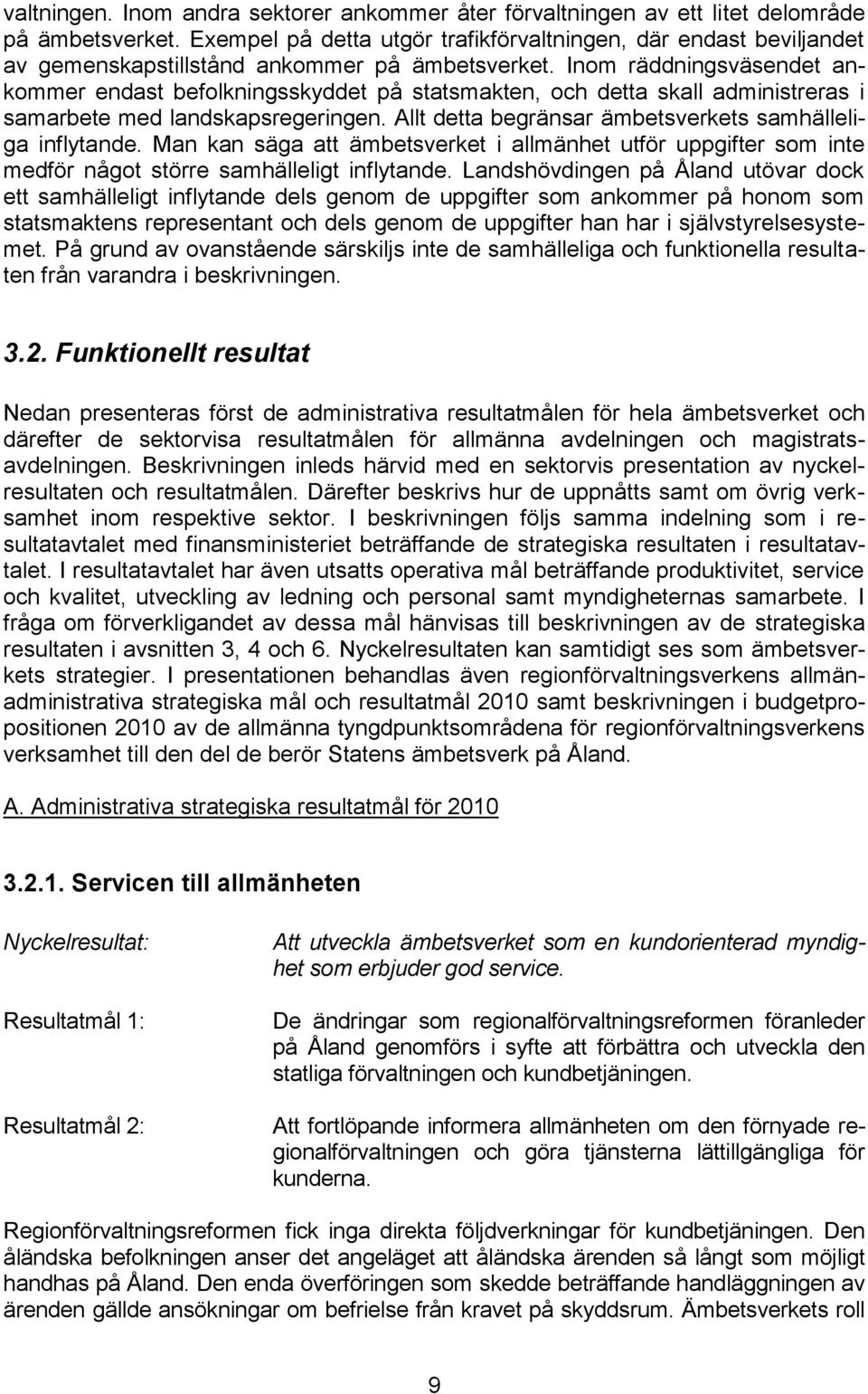 valtningen. Inom andra sektorer ankommer åter förvaltningen av ett litet delområde på ämbetsverket. Exempel på detta utgör trafikförvaltningen, där endast beviljandet av gemenskapstillstånd ankommer på ämbetsverket. Inom räddningsväsendet ankommer endast befolkningsskyddet på statsmakten, och detta skall administreras i samarbete med landskapsregeringen. Allt detta begränsar ämbetsverkets samhälleliga inflytande. Man kan säga att ämbetsverket i allmänhet utför uppgifter som inte medför något större samhälleligt inflytande. Landshövdingen på Åland utövar dock ett samhälleligt inflytande dels genom de uppgifter som ankommer på honom som statsmaktens representant och dels genom de uppgifter han har i självstyrelsesystemet. På grund av ovanstående särskiljs inte de samhälleliga och funktionella resultaten från varandra i beskrivningen.

3.2. Funktionellt resultat

Nedan presenteras först de administrativa resultatmålen för hela ämbetsverket och därefter de sektorvisa resultatmålen för allmänna avdelningen och magistratsavdelningen. Beskrivningen inleds härvid med en sektorvis presentation av nyckelresultaten och resultatmålen. Därefter beskrivs hur de uppnåtts samt om övrig verksamhet inom respektive sektor. I beskrivningen följs samma indelning som i resultatavtalet med finansministeriet beträffande de strategiska resultaten i resultatavtalet. I resultatavtalet har även utsatts operativa mål beträffande produktivitet, service och kvalitet, utveckling av ledning och personal samt myndigheternas samarbete. I fråga om förverkligandet av dessa mål hänvisas till beskrivningen av de strategiska resultaten i avsnitten 3, 4 och 6. Nyckelresultaten kan samtidigt ses som ämbetsverkets strategier. I presentationen behandlas även regionförvaltningsverkens allmänadministrativa strategiska mål och resultatmål 2010 samt beskrivningen i budgetpropositionen 2010 av de allmänna tyngdpunktsområdena för regionförvaltningsverkens verksamhet till den del de berör Statens ämbetsverk på Åland.

A. Administrativa strategiska resultatmål för 2010

3.2.1. Servicen till allmänheten

Nyckelresultat: Att utveckla ämbetsverket som en kundorienterad myndighet som erbjuder god service.

Resultatmål 1: De ändringar som regionalförvaltningsreformen föranleder på Åland genomförs i syfte att förbättra och utveckla den statliga förvaltningen och kundbetjäningen.

Resultatmål 2: Att fortlöpande informera allmänheten om den förnyade regionalförvaltningen och göra tjänsterna lättillgängliga för kunderna.

Regionförvaltningsreformen fick inga direkta följdverkningar för kundbetjäningen. Den åländska befolkningen anser det angeläget att åländska ärenden så långt som möjligt handhas på Åland. Den enda överföringen som skedde beträffande handläggningen av ärenden gällde ansökningar om befrielse från kravet på skyddsrum. Ämbetsverkets roll

9